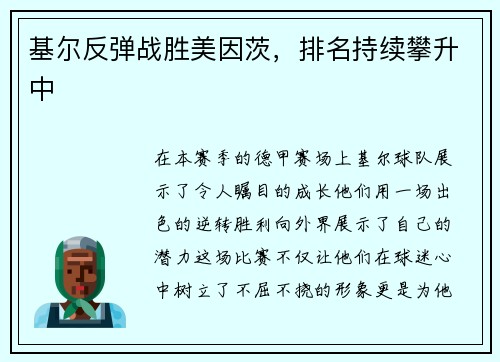 基尔反弹战胜美因茨，排名持续攀升中

在本赛季的德甲赛场上基尔球队展示了令人瞩目的成长他们用一场出色的逆转胜利向外界展示了自己的潜力这场比赛不仅让他们在球迷心中树立了不屈不挠的形象更是为他